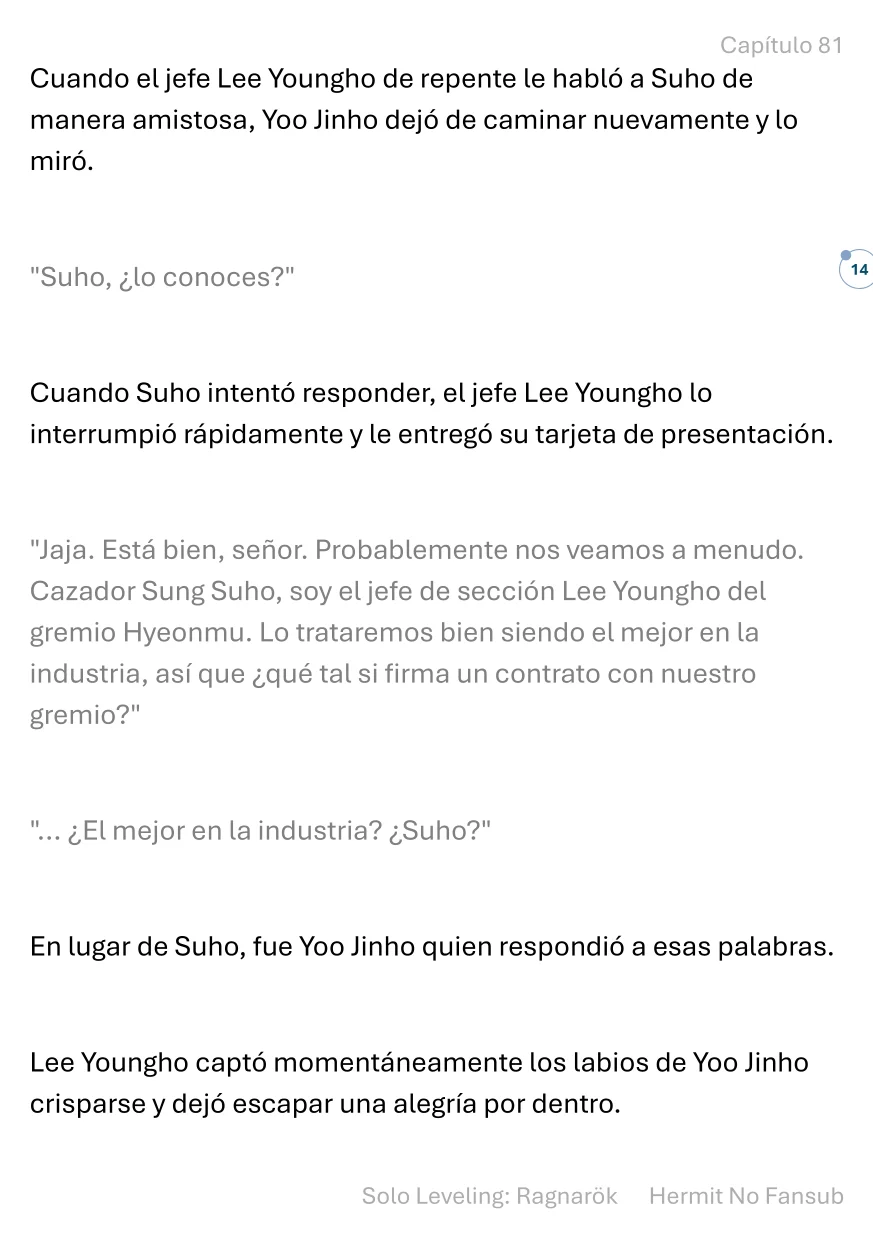 Capítulo 81

Cuando el jefe Lee Youngho de repente le habló a Suho de manera amistosa, Yoo Jinho dejó de caminar nuevamente y lo miró.

"Suho, ¿lo conoces?"

14

Cuando Suho intentó responder, el jefe Lee Youngho lo interrumpió rápidamente y le entregó su tarjeta de presentación.

"Jaja. Está bien, señor. Probablemente nos veamos a menudo. Cazador Sung Suho, soy el jefe de sección Lee Youngho del gremio Hyeonmu. Lo trataremos bien siendo el mejor en la industria, así que ¿qué tal si firma un contrato con nuestro gremio?"

"... ¿El mejor en la industria? ¿Suho?"

En lugar de Suho, fue Yoo Jinho quien respondió a esas palabras.

Lee Youngho captó momentáneamente los labios de Yoo Jinho crisparse y dejó escapar una alegría por dentro.

Solo Leveling: Ragnarök Hermit No Fansub